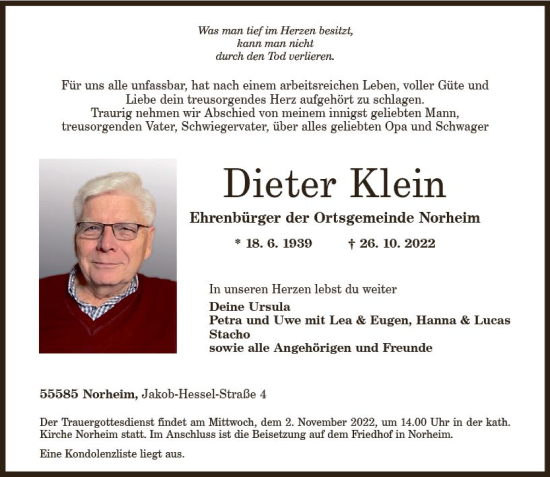 Was man tief im Herzen besitzt,
kann man nicht
durch den Tod verlieren.

Für uns alle unfassbar, hat nach einem arbeitsreichen Leben, voller Güte und Liebe dein treusorgendes Herz aufgehört zu schlagen.
Traurig nehmen wir Abschied von meinem innigst geliebten Mann, treusorgenden Vater, Schwiegervater, über alles geliebten Opa und Schwager

Dieter Klein

Ehrenbürger der Ortsgemeinde Norheim

* 18. 6. 1939 † 26. 10. 2022

In unseren Herzen lebst du weiter

Deine Ursula
Petra und Uwe mit Lea & Eugen, Hanna & Lucas Stacho
sowie alle Angehörigen und Freunde

55585 Norheim, Jakob-Hessel-Straße 4

Der Trauergottesdienst findet am Mittwoch, dem 2. November 2022, um 14.00 Uhr in der kath. Kirche Norheim statt. Im Anschluss ist die Beisetzung auf dem Friedhof in Norheim.

Eine Kondolenzliste liegt aus.